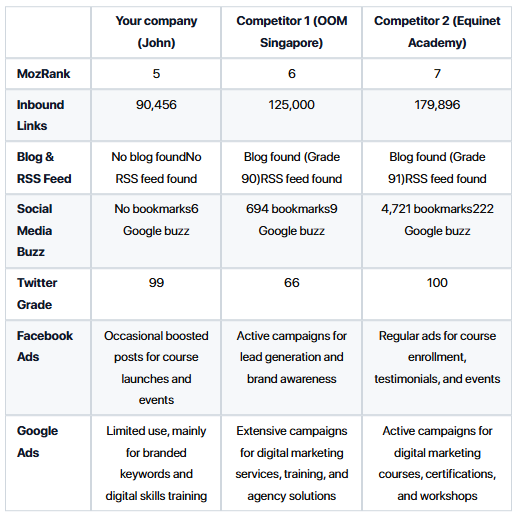 | | Your company (John) | Competitor 1 (OOM Singapore) | Competitor 2 (Equinet Academy) |
|---|---|---|---|
| MozRank | 5 | 6 | 7 |
| Inbound Links | 90,456 | 125,000 | 179,896 |
| Blog & RSS Feed | No blog foundNo RSS feed found | Blog found (Grade 90)RSS feed found | Blog found (Grade 91)RSS feed found |
| Social Media Buzz | No bookmarks6 Google buzz | 694 bookmarks9 Google buzz | 4,721 bookmarks222 Google buzz |
| Twitter Grade | 99 | 66 | 100 |
| Facebook Ads | Occasional boosted posts for course launches and events | Active campaigns for lead generation and brand awareness | Regular ads for course enrollment, testimonials, and events |
| Google Ads | Limited use, mainly for branded keywords and digital skills training | Extensive campaigns for digital marketing services, training, and agency solutions | Active campaigns for digital marketing courses, certifications, and workshops |